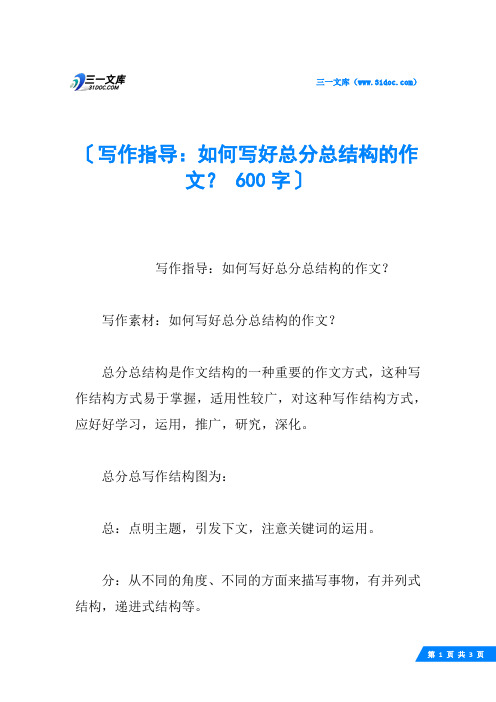 三一文库
31DOC.COM

三一文库（www.31doc.com）

〔写作指导：如何写好总分总结构的作文？ 600字〕

写作指导：如何写好总分总结构的作文？

写作素材：如何写好总分总结构的作文？

总分总结构是作文结构的一种重要的作文方式，这种写作结构方式易于掌握，适用性较广，对这种写作结构方式，应好好学习，运用，推广，研究，深化。

总分总写作结构图为：

总：点明主题，引发下文，注意关键词的运用。

分：从不同的角度、不同的方面来描写事物，有并列式结构，递进式结构等。

第 1 页 共 3 页